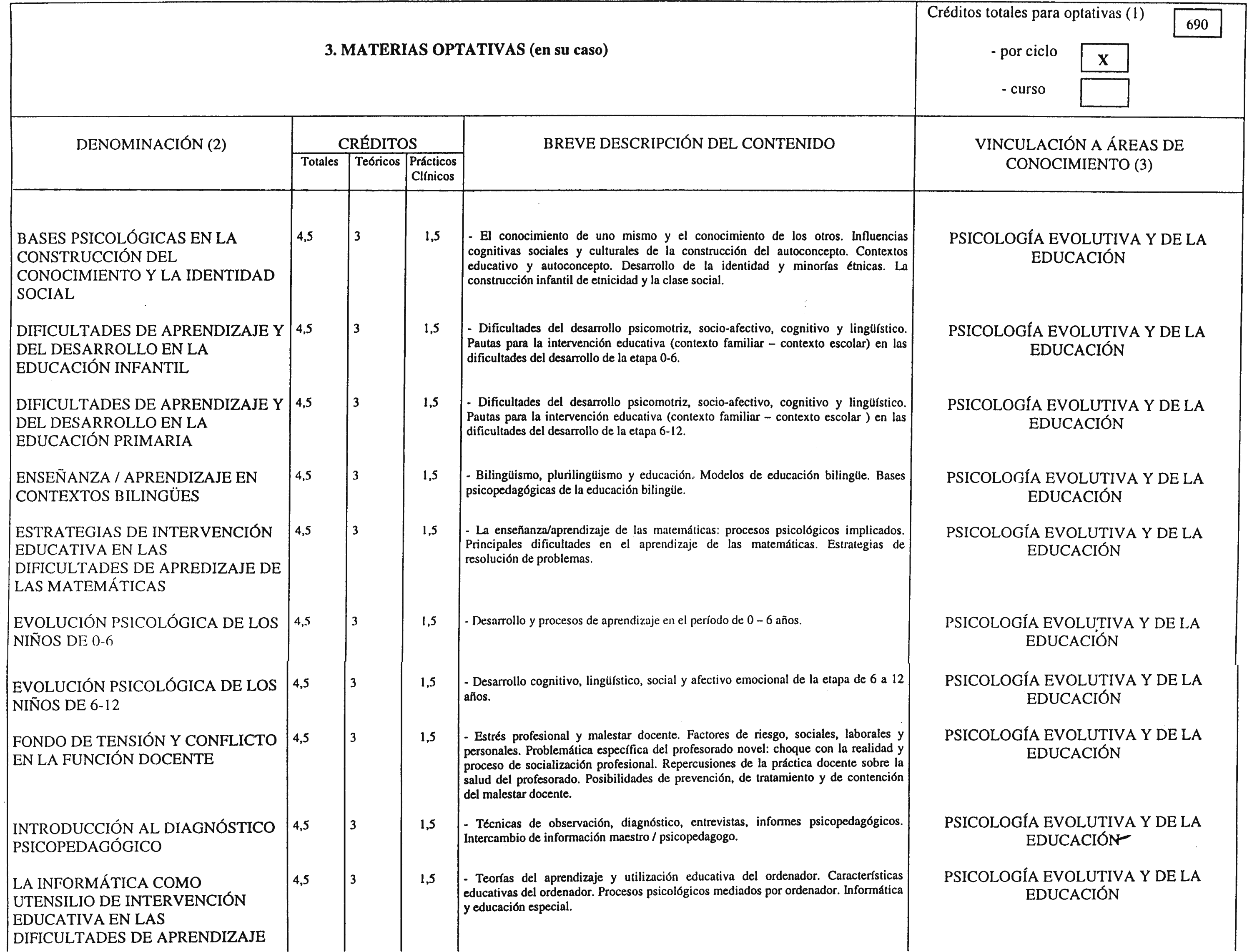 3. MATERIAS OPTATIVAS (en su caso)

Créditos totales para optativas (1) 690

- por ciclo X

- curso

| DENOMINACIÓN (2) | CRÉDITOS Totales | CRÉDITOS Teóricos | CRÉDITOS Prácticos Clínicos | BREVE DESCRIPCIÓN DEL CONTENIDO | VINCULACIÓN A ÁREAS DE CONOCIMIENTO (3) |
|---|---|---|---|---|---|
| BASES PSICOLÓGICAS EN LA CONSTRUCCIÓN DEL CONOCIMIENTO Y LA IDENTIDAD SOCIAL | 4,5 | 3 | 1,5 | - El conocimiento de uno mismo y el conocimiento de los otros. Influencias cognitivas sociales y culturales de la construcción del autoconcepto. Contextos educativo y autoconcepto. Desarrollo de la identidad y minorías étnicas. La construcción infantil de etnicidad y la clase social. | PSICOLOGÍA EVOLUTIVA Y DE LA EDUCACIÓN |
| DIFICULTADES DE APRENDIZAJE Y DEL DESARROLLO EN LA EDUCACIÓN INFANTIL | 4,5 | 3 | 1,5 | - Dificultades del desarrollo psicomotriz, socio-afectivo, cognitivo y lingüístico. Pautas para la intervención educativa (contexto familiar – contexto escolar) en las dificultades del desarrollo de la etapa 0-6. | PSICOLOGÍA EVOLUTIVA Y DE LA EDUCACIÓN |
| DIFICULTADES DE APRENDIZAJE Y DEL DESARROLLO EN LA EDUCACIÓN PRIMARIA | 4,5 | 3 | 1,5 | - Dificultades del desarrollo psicomotriz, socio-afectivo, cognitivo y lingüístico. Pautas para la intervención educativa (contexto familiar – contexto escolar ) en las dificultades del desarrollo de la etapa 6-12. | PSICOLOGÍA EVOLUTIVA Y DE LA EDUCACIÓN |
| ENSEÑANZA / APRENDIZAJE EN CONTEXTOS BILINGÜES | 4,5 | 3 | 1,5 | - Bilingüismo, plurilingüismo y educación. Modelos de educación bilingüe. Bases psicopedagógicas de la educación bilingüe. | PSICOLOGÍA EVOLUTIVA Y DE LA EDUCACIÓN |
| ESTRATEGIAS DE INTERVENCIÓN EDUCATIVA EN LAS DIFICULTADES DE APREDIZAJE DE LAS MATEMÁTICAS | 4,5 | 3 | 1,5 | - La enseñanza/aprendizaje de las matemáticas: procesos psicológicos implicados. Principales dificultades en el aprendizaje de las matemáticas. Estrategias de resolución de problemas. | PSICOLOGÍA EVOLUTIVA Y DE LA EDUCACIÓN |
| EVOLUCIÓN PSICOLÓGICA DE LOS NIÑOS DE 0-6 | 4,5 | 3 | 1,5 | - Desarrollo y procesos de aprendizaje en el período de 0 – 6 años. | PSICOLOGÍA EVOLUTIVA Y DE LA EDUCACIÓN |
| EVOLUCIÓN PSICOLÓGICA DE LOS NIÑOS DE 6-12 | 4,5 | 3 | 1,5 | - Desarrollo cognitivo, lingüístico, social y afectivo emocional de la etapa de 6 a 12 años. | PSICOLOGÍA EVOLUTIVA Y DE LA EDUCACIÓN |
| FONDO DE TENSIÓN Y CONFLICTO EN LA FUNCIÓN DOCENTE | 4,5 | 3 | 1,5 | - Estrés profesional y malestar docente. Factores de riesgo, sociales, laborales y personales. Problemática específica del profesorado novel: choque con la realidad y proceso de socialización profesional. Repercusiones de la práctica docente sobre la salud del profesorado. Posibilidades de prevención, de tratamiento y de contención del malestar docente. | PSICOLOGÍA EVOLUTIVA Y DE LA EDUCACIÓN |
| INTRODUCCIÓN AL DIAGNÓSTICO PSICOPEDAGÓGICO | 4,5 | 3 | 1,5 | - Técnicas de observación, diagnóstico, entrevistas, informes psicopedagógicos. Intercambio de información maestro / psicopedagogo. | PSICOLOGÍA EVOLUTIVA Y DE LA EDUCACIÓN |
| LA INFORMÁTICA COMO UTENSILIO DE INTERVENCIÓN EDUCATIVA EN LAS DIFICULTADES DE APRENDIZAJE | 4,5 | 3 | 1,5 | - Teorías del aprendizaje y utilización educativa del ordenador. Características educativas del ordenador. Procesos psicológicos mediados por ordenador. Informática y educación especial. | PSICOLOGÍA EVOLUTIVA Y DE LA EDUCACIÓN |